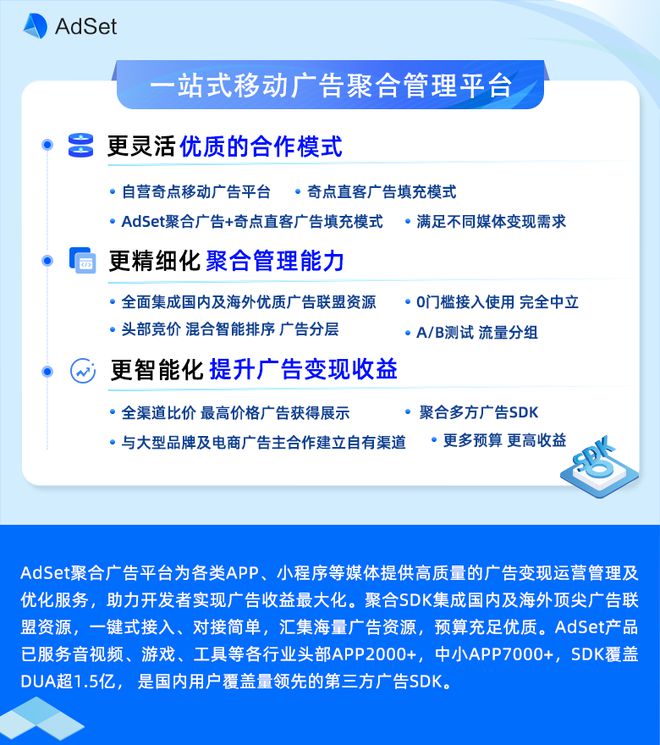 AdSet

一站式移动广告聚合管理平台

更灵活 优质的合作模式

• 自营奇点移动广告平台
• 奇点直客广告填充模式
• AdSet聚合广告+奇点直客广告填充模式
• 满足不同媒体变现需求

更精细化 聚合管理能力

• 全面集成国内及海外优质广告联盟资源
• 0门槛接入使用 完全中立
• 头部竞价 混合智能排序 广告分层
• A/B测试 流量分组

更智能化 提升广告变现收益

• 全渠道比价 最高价格广告获得展示
• 聚合多方广告SDK
• 与大型品牌及电商广告主合作建立自有渠道
• 更多预算 更高收益

SDK

AdSet聚合广告平台为各类APP、小程序等媒体提供高质量的广告变现运营管理及优化服务，助力开发者实现广告收益最大化。聚合SDK集成国内及海外顶尖广告联盟资源，一键式接入、对接简单，汇集海量广告资源，预算充足优质。AdSet产品已服务音视频、游戏、工具等各行业头部APP2000+，中小APP7000+，SDK覆盖DUA超1.5亿， 是国内用户覆盖量领先的第三方广告SDK。